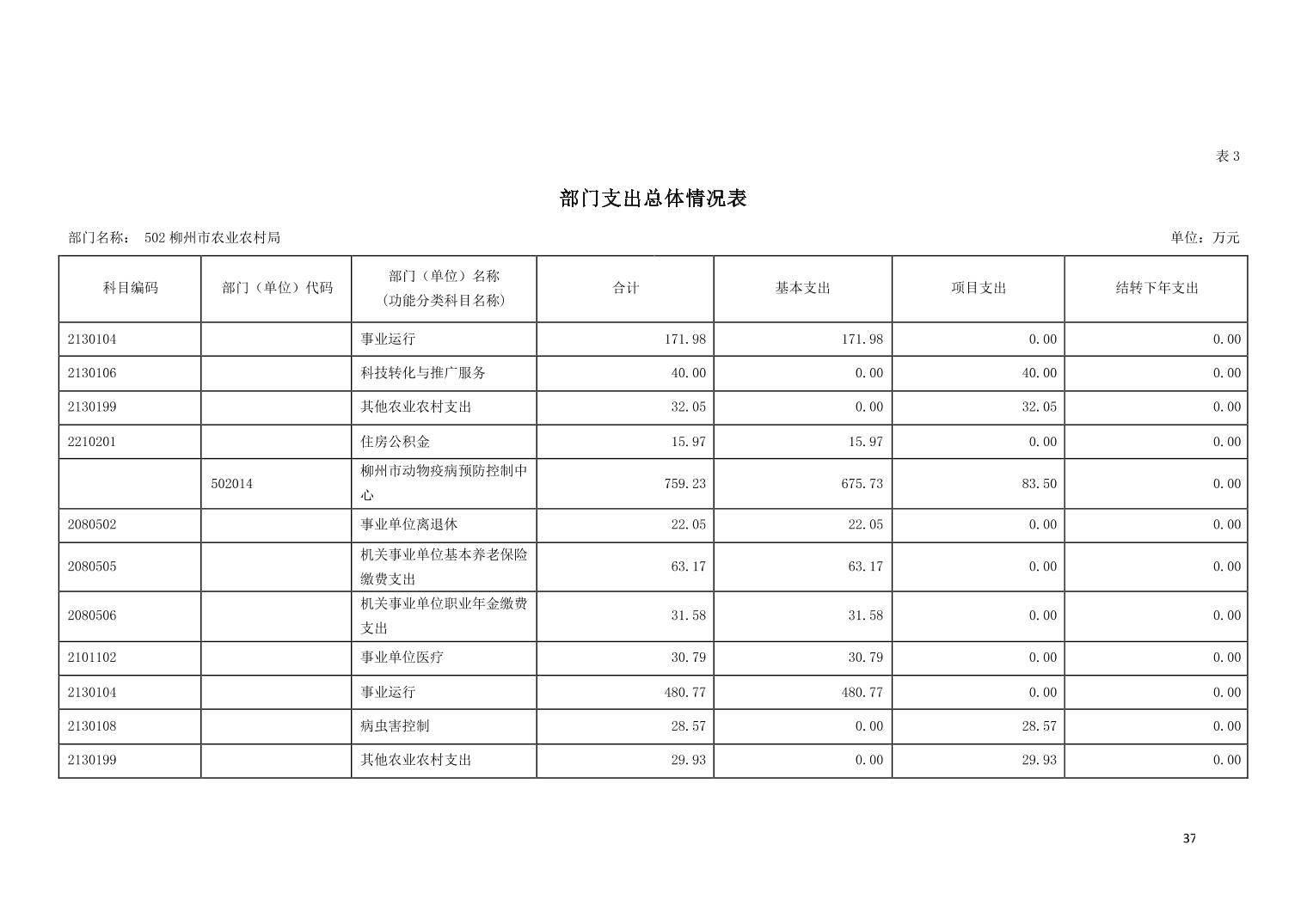 表3

部门支出总体情况表

部门名称： 502柳州市农业农村局

单位：万元

| 科目编码 | 部门（单位）代码 | 部门（单位）名称（功能分类科目名称） | 合计 | 基本支出 | 项目支出 | 结转下年支出 |
|---|---|---|---|---|---|---|
| 2130104 |  | 事业运行 | 171.98 | 171.98 | 0.00 | 0.00 |
| 2130106 |  | 科技转化与推广服务 | 40.00 | 0.00 | 40.00 | 0.00 |
| 2130199 |  | 其他农业农村支出 | 32.05 | 0.00 | 32.05 | 0.00 |
| 2210201 |  | 住房公积金 | 15.97 | 15.97 | 0.00 | 0.00 |
|  | 502014 | 柳州市动物疫病预防控制中心 | 759.23 | 675.73 | 83.50 | 0.00 |
| 2080502 |  | 事业单位离退休 | 22.05 | 22.05 | 0.00 | 0.00 |
| 2080505 |  | 机关事业单位基本养老保险缴费支出 | 63.17 | 63.17 | 0.00 | 0.00 |
| 2080506 |  | 机关事业单位职业年金缴费支出 | 31.58 | 31.58 | 0.00 | 0.00 |
| 2101102 |  | 事业单位医疗 | 30.79 | 30.79 | 0.00 | 0.00 |
| 2130104 |  | 事业运行 | 480.77 | 480.77 | 0.00 | 0.00 |
| 2130108 |  | 病虫害控制 | 28.57 | 0.00 | 28.57 | 0.00 |
| 2130199 |  | 其他农业农村支出 | 29.93 | 0.00 | 29.93 | 0.00 |

37